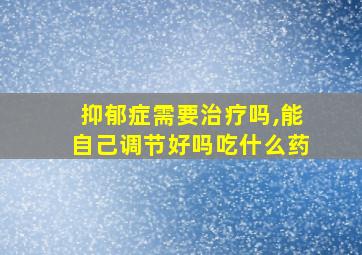 抑郁症需要治疗吗,能自己调节好吗吃什么药